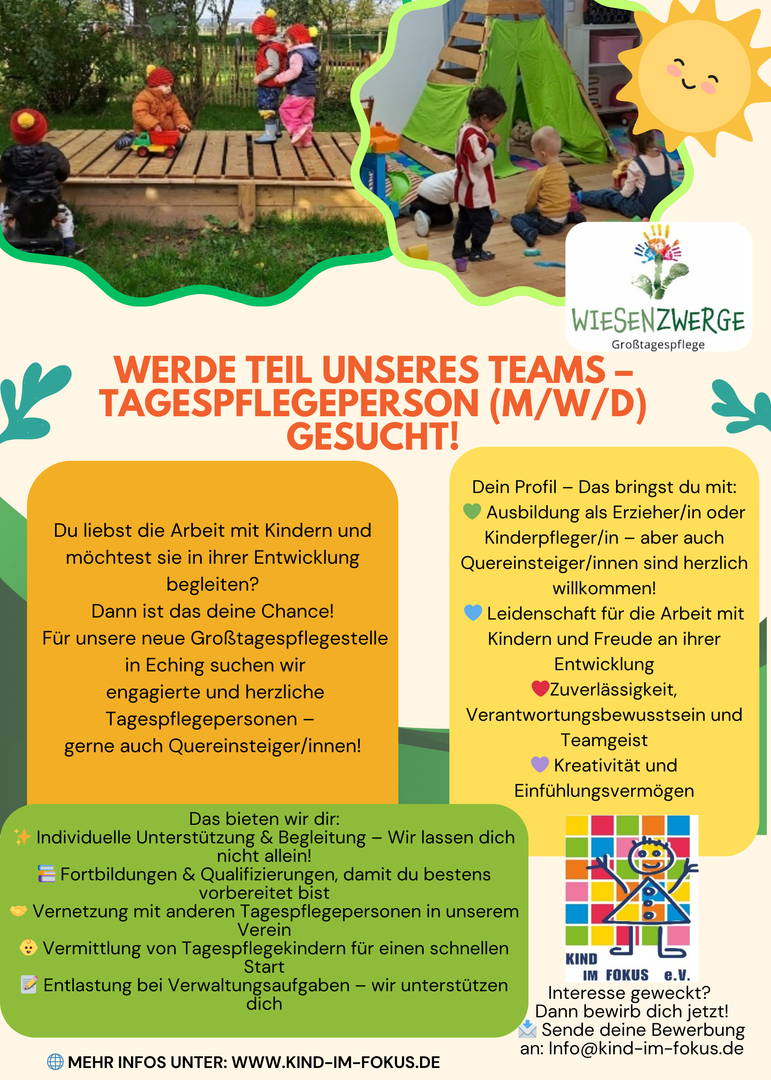 WIESENZWERGE
Großtagespflege

WERDE TEIL UNSERES TEAMS – TAGESPFLEGEPERSON (M/W/D) GESUCHT!

Du liebst die Arbeit mit Kindern und möchtest sie in ihrer Entwicklung begleiten?
Dann ist das deine Chance!
Für unsere neue Großtagespflegestelle in Eching suchen wir engagierte und herzliche Tagespflegepersonen – gerne auch Quereinsteiger/innen!

Dein Profil – Das bringst du mit:
💚 Ausbildung als Erzieher/in oder Kinderpfleger/in – aber auch Quereinsteiger/innen sind herzlich willkommen!
💙 Leidenschaft für die Arbeit mit Kindern und Freude an ihrer Entwicklung
❤️Zuverlässigkeit, Verantwortungsbewusstsein und Teamgeist
💜 Kreativität und Einfühlungsvermögen

Das bieten wir dir:
✨ Individuelle Unterstützung & Begleitung – Wir lassen dich nicht allein!
📚 Fortbildungen & Qualifizierungen, damit du bestens vorbereitet bist
🤝 Vernetzung mit anderen Tagespflegepersonen in unserem Verein
👶 Vermittlung von Tagespflegekindern für einen schnellen Start
📝 Entlastung bei Verwaltungsaufgaben – wir unterstützen dich

KIND IM FOKUS e.V.

Interesse geweckt?
Dann bewirb dich jetzt!
📩 Sende deine Bewerbung an: Info@kind-im-fokus.de

🌐 MEHR INFOS UNTER: WWW.KIND-IM-FOKUS.DE